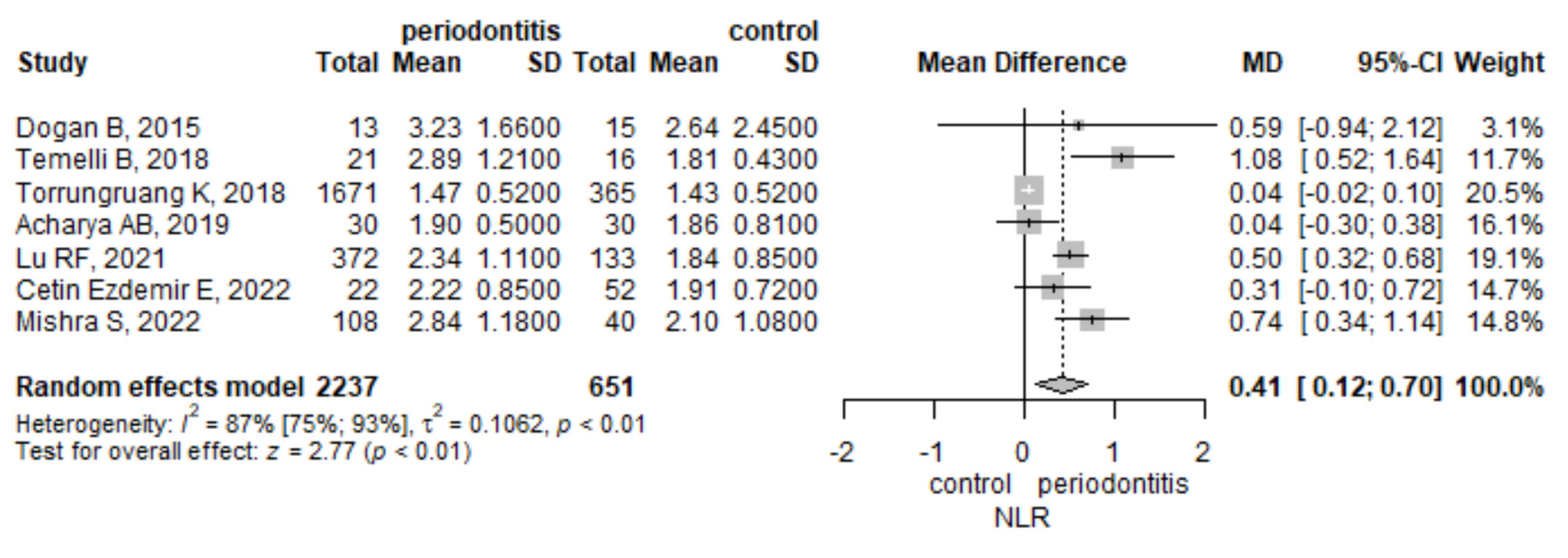 | Study | periodontitis Total | periodontitis Mean | periodontitis SD | control Total | control Mean | control SD | Mean Difference | MD | 95%-CI | Weight |
|---|---|---|---|---|---|---|---|---|---|---|
| Dogan B, 2015 | 13 | 3.23 | 1.6600 | 15 | 2.64 | 2.4500 | | 0.59 | [-0.94; 2.12] | 3.1% |
| Temelli B, 2018 | 21 | 2.89 | 1.2100 | 16 | 1.81 | 0.4300 | | 1.08 | [ 0.52; 1.64] | 11.7% |
| Torrungruang K, 2018 | 1671 | 1.47 | 0.5200 | 365 | 1.43 | 0.5200 | | 0.04 | [-0.02; 0.10] | 20.5% |
| Acharya AB, 2019 | 30 | 1.90 | 0.5000 | 30 | 1.86 | 0.8100 | | 0.04 | [-0.30; 0.38] | 16.1% |
| Lu RF, 2021 | 372 | 2.34 | 1.1100 | 133 | 1.84 | 0.8500 | | 0.50 | [ 0.32; 0.68] | 19.1% |
| Cetin Ezdemir E, 2022 | 22 | 2.22 | 0.8500 | 52 | 1.91 | 0.7200 | | 0.31 | [-0.10; 0.72] | 14.7% |
| Mishra S, 2022 | 108 | 2.84 | 1.1800 | 40 | 2.10 | 1.0800 | | 0.74 | [ 0.34; 1.14] | 14.8% |
| **Random effects model** | **2237** | | | **651** | | | | **0.41** | **[ 0.12; 0.70]** | **100.0%** |

Heterogeneity: $I^2$ = 87% [75%; 93%], $\tau^2$ = 0.1062, $p$ < 0.01
Test for overall effect: $z$ = 2.77 ($p$ < 0.01)

-2 -1 0 1 2
control periodontitis
NLR